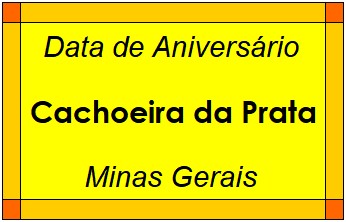 Data de Aniversário

Cachoeira da Prata

Minas Gerais